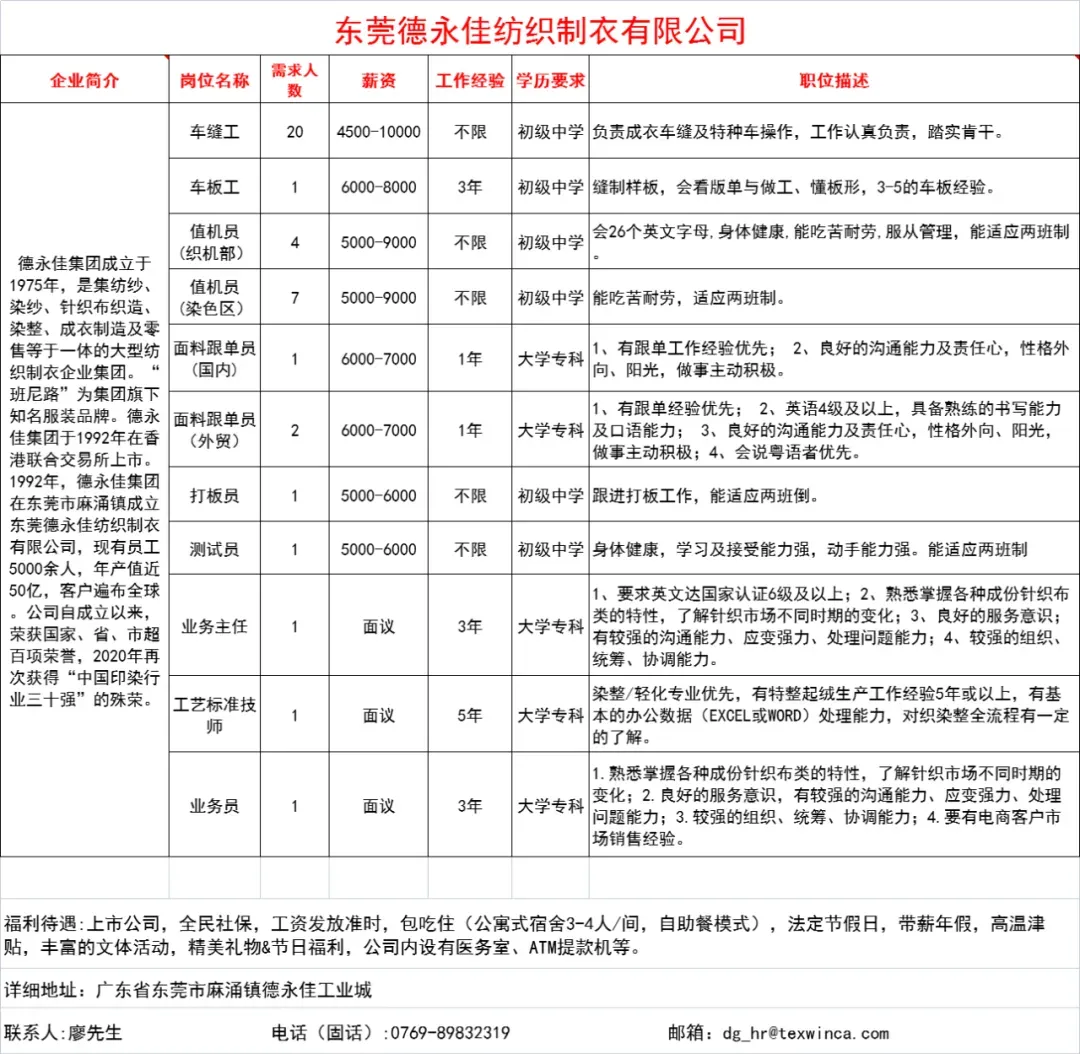 东莞德永佳纺织制衣有限公司

| 企业简介 | 岗位名称 | 需求人数 | 薪资 | 工作经验 | 学历要求 | 职位描述 |
|---|---|---|---|---|---|---|
| 德永佳集团成立于1975年，是集纺纱、染纱、针织布织造、染整、成衣制造及零售等于一体的大型纺织制衣企业集团。“班尼路”为集团旗下知名服装品牌。德永佳集团于1992年在香港联合交易所上市。1992年，德永佳集团在东莞市麻涌镇成立东莞德永佳纺织制衣有限公司，现有员工5000余人，年产值近50亿，客户遍布全球。公司自成立以来，荣获国家、省、市超百项荣誉，2020年再次获得“中国印染行业三十强”的殊荣。 | 车缝工 | 20 | 4500-10000 | 不限 | 初级中学 | 负责成衣车缝及特种车操作，工作认真负责，踏实肯干。 |
| | 车板工 | 1 | 6000-8000 | 3年 | 初级中学 | 缝制样板，会看版单与做工、懂板形，3-5的车板经验。 |
| | 值机员（织机部） | 4 | 5000-9000 | 不限 | 初级中学 | 会26个英文字母，身体健康，能吃苦耐劳，服从管理，能适应两班制。 |
| | 值机员（染色区） | 7 | 5000-9000 | 不限 | 初级中学 | 能吃苦耐劳，适应两班制。 |
| | 面料跟单员（国内） | 1 | 6000-7000 | 1年 | 大学专科 | 1、有跟单工作经验优先； 2、良好的沟通能力及责任心，性格外向、阳光，做事主动积极。 |
| | 面料跟单员（外贸） | 2 | 6000-7000 | 1年 | 大学专科 | 1、有跟单经验优先； 2、英语4级及以上，具备熟练的书写能力及口语能力； 3、良好的沟通能力及责任心，性格外向、阳光，做事主动积极；4、会说粤语者优先。 |
| | 打板员 | 1 | 5000-6000 | 不限 | 初级中学 | 跟进打板工作，能适应两班倒。 |
| | 测试员 | 1 | 5000-6000 | 不限 | 初级中学 | 身体健康，学习及接受能力强，动手能力强。能适应两班制 |
| | 业务主任 | 1 | 面议 | 3年 | 大学专科 | 1、要求英文达国家认证6级及以上；2、熟悉掌握各种成份针织布类的特性，了解针织市场不同时期的变化；3、良好的服务意识；有较强的沟通能力、应变强力、处理问题能力；4、较强的组织、统筹、协调能力。 |
| | 工艺标准技师 | 1 | 面议 | 5年 | 大学专科 | 染整/轻化专业优先，有特整起绒生产工作经验5年或以上，有基本的办公数据（EXCEL或WORD）处理能力，对织染整全流程有一定的了解。 |
| | 业务员 | 1 | 面议 | 3年 | 大学专科 | 1.熟悉掌握各种成份针织布类的特性，了解针织市场不同时期的变化；2.良好的服务意识，有较强的沟通能力、应变强力、处理问题能力；3.较强的组织、统筹、协调能力；4.要有电商客户市场销售经验。 |

福利待遇：上市公司，全民社保，工资发放准时，包吃住（公寓式宿舍3-4人/间，自助餐模式），法定节假日，带薪年假，高温津贴，丰富的文体活动，精美礼物&节日福利，公司内设有医务室、ATM提款机等。

详细地址：广东省东莞市麻涌镇德永佳工业城

联系人：廖先生　电话（固话）：0769-89832319　邮箱：dg_hr@texwinca.com